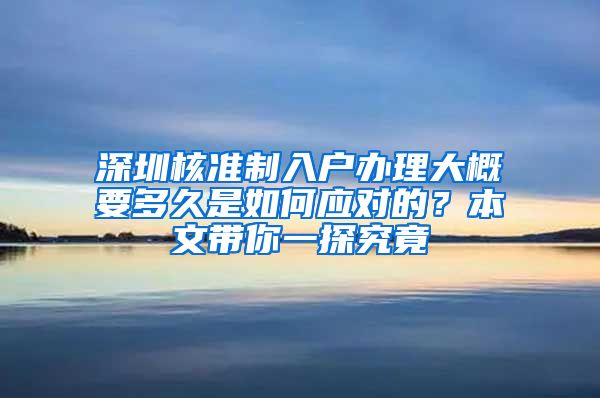 深圳核准制入户办理大概要多久是如何应对的？本文带你一探究竟